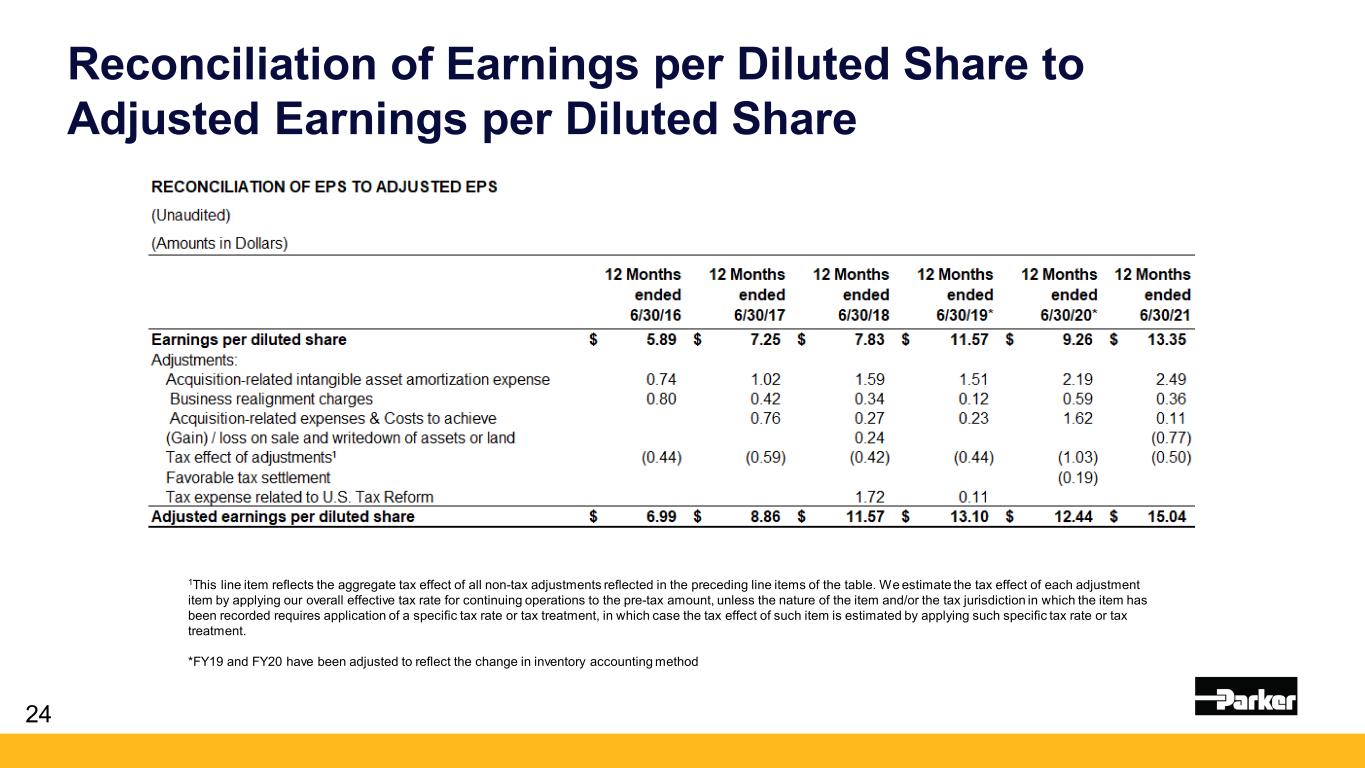 Reconciliation of Earnings per Diluted Share to Adjusted Earnings per Diluted Share

RECONCILIATION OF EPS TO ADJUSTED EPS

(Unaudited)

(Amounts in Dollars)

| | 12 Months ended 6/30/16 | 12 Months ended 6/30/17 | 12 Months ended 6/30/18 | 12 Months ended 6/30/19* | 12 Months ended 6/30/20* | 12 Months ended 6/30/21 |
|---|---|---|---|---|---|---|
| Earnings per diluted share | $ 5.89 | $ 7.25 | $ 7.83 | $ 11.57 | $ 9.26 | $ 13.35 |
| Adjustments: | | | | | | |
| Acquisition-related intangible asset amortization expense | 0.74 | 1.02 | 1.59 | 1.51 | 2.19 | 2.49 |
| Business realignment charges | 0.80 | 0.42 | 0.34 | 0.12 | 0.59 | 0.36 |
| Acquisition-related expenses & Costs to achieve | | 0.76 | 0.27 | 0.23 | 1.62 | 0.11 |
| (Gain) / loss on sale and writedown of assets or land | | | 0.24 | | | (0.77) |
| Tax effect of adjustments¹ | (0.44) | (0.59) | (0.42) | (0.44) | (1.03) | (0.50) |
| Favorable tax settlement | | | | | (0.19) | |
| Tax expense related to U.S. Tax Reform | | | 1.72 | 0.11 | | |
| Adjusted earnings per diluted share | $ 6.99 | $ 8.86 | $ 11.57 | $ 13.10 | $ 12.44 | $ 15.04 |

¹This line item reflects the aggregate tax effect of all non-tax adjustments reflected in the preceding line items of the table. We estimate the tax effect of each adjustment item by applying our overall effective tax rate for continuing operations to the pre-tax amount, unless the nature of the item and/or the tax jurisdiction in which the item has been recorded requires application of a specific tax rate or tax treatment, in which case the tax effect of such item is estimated by applying such specific tax rate or tax treatment.

*FY19 and FY20 have been adjusted to reflect the change in inventory accounting method

24

Parker